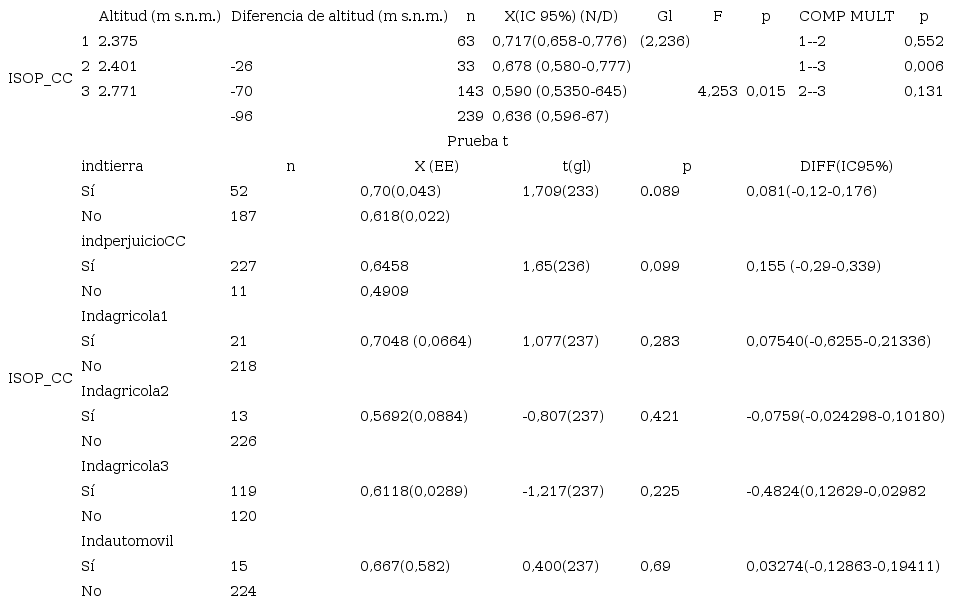 |  |  | Altitud (m s.n.m.) | Diferencia de altitud (m s.n.m.) | n | X(IC 95%) (N/D) | Gl | F | p | COMP MULT | p |
|---|---|---|---|---|---|---|---|---|---|---|
| ISOP_CC | 1 | 2.375 |  | 63 | 0,717(0,658-0,776) | (2,236) |  |  | 1--2 | 0,552 |
|  | 2 | 2.401 | -26 | 33 | 0,678 (0,580-0,777) |  |  |  | 1--3 | 0,006 |
|  | 3 | 2.771 | -70 | 143 | 0,590 (0,5350-645) |  | 4,253 | 0,015 | 2--3 | 0,131 |
|  |  |  | -96 | 239 | 0,636 (0,596-67) |  |  |  |  |  |

Prueba t

|  | indtierra | n | X (EE) | t(gl) | p | DIFF(IC95%) |
|---|---|---|---|---|---|---|
| ISOP_CC | Sí | 52 | 0,70(0,043) | 1,709(233) | 0,089 | 0,081(-0,12-0,176) |
|  | No | 187 | 0,618(0,022) |  |  |  |
|  | indperjuicioCC |  |  |  |  |  |
|  | Sí | 227 | 0,6458 | 1,65(236) | 0,099 | 0,155 (-0,29-0,339) |
|  | No | 11 | 0,4909 |  |  |  |
|  | Indagricola1 |  |  |  |  |  |
|  | Sí | 21 | 0,7048 (0,0664) | 1,077(237) | 0,283 | 0,07540(-0,6255-0,21336) |
|  | No | 218 |  |  |  |  |
|  | Indagricola2 |  |  |  |  |  |
|  | Sí | 13 | 0,5692(0,0884) | -0,807(237) | 0,421 | -0,0759(-0,024298-0,10180) |
|  | No | 226 |  |  |  |  |
|  | Indagricola3 |  |  |  |  |  |
|  | Sí | 119 | 0,6118(0,0289) | -1,217(237) | 0,225 | -0,4824(0,12629-0,02982 |
|  | No | 120 |  |  |  |  |
|  | Indautomovil |  |  |  |  |  |
|  | Sí | 15 | 0,667(0,582) | 0,400(237) | 0,69 | 0,03274(-0,12863-0,19411) |
|  | No | 224 |  |  |  |  |